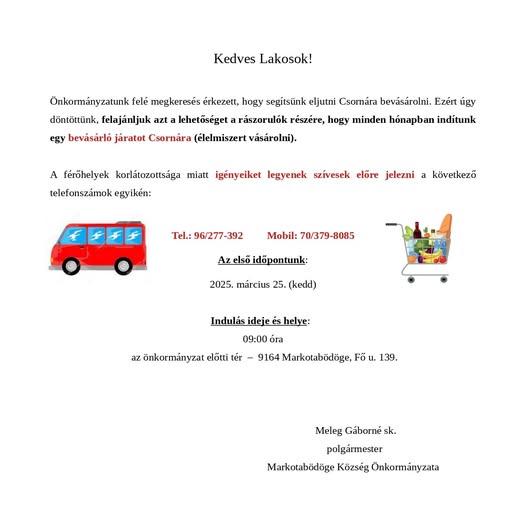 Kedves Lakosok!

Önkormányzatunk felé megkeresés érkezett, hogy segítsünk eljutni Csornára bevásárolni. Ezért úgy döntöttünk, felajánljuk azt a lehetőséget a rászorulók részére, hogy minden hónapban indítunk egy bevásárló járatot Csornára (élelmiszert vásárolni).

A férőhelyek korlátozottsága miatt igényeiket legyenek szívesek előre jelezni a következő telefonszámok egyikén:

Tel.: 96/277-392 Mobil: 70/379-8085

Az első időpontunk:

2025. március 25. (kedd)

Indulás ideje és helye:

09:00 óra

az önkormányzat előtti tér – 9164 Markotabödöge, Fő u. 139.

Meleg Gáborné sk.

polgármester

Markotabödöge Község Önkormányzata